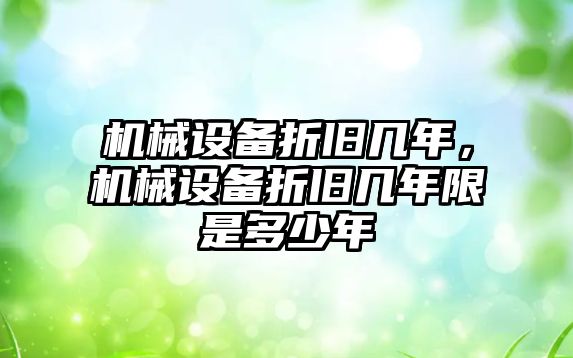 机械设备折旧几年，机械设备折旧几年限是多少年